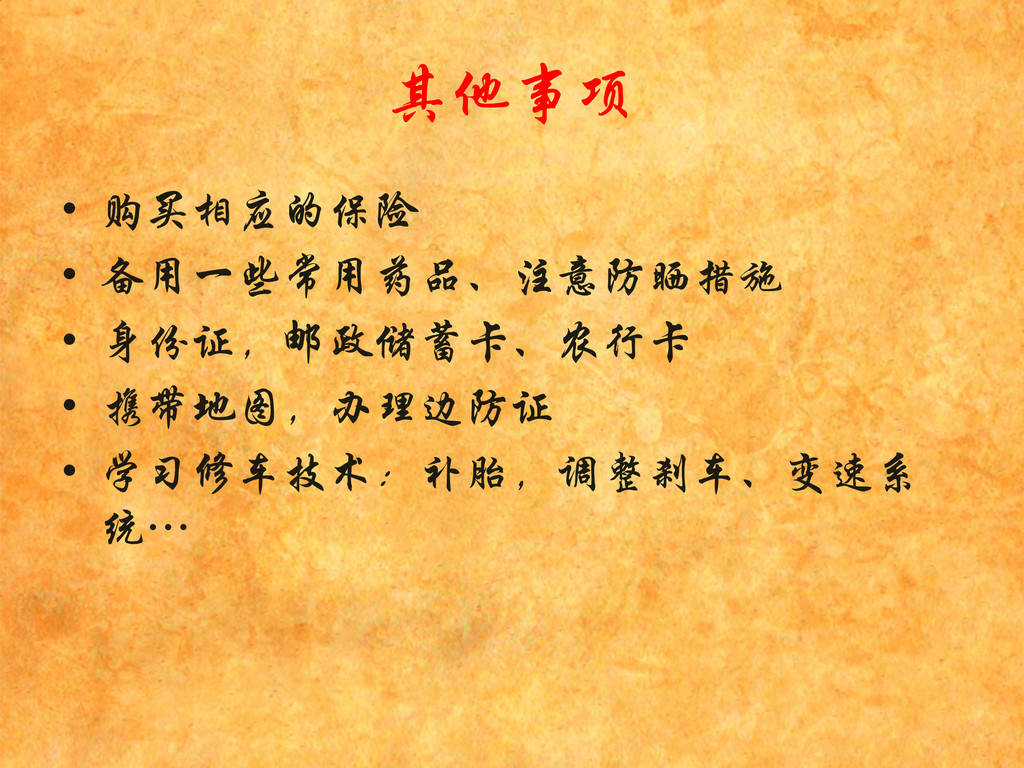 其他事项

• 购买相应的保险
• 备用一些常用药品、注意防晒措施
• 身份证，邮政储蓄卡、农行卡
• 携带地图，办理边防证
• 学习修车技术：补胎，调整刹车、变速系统…